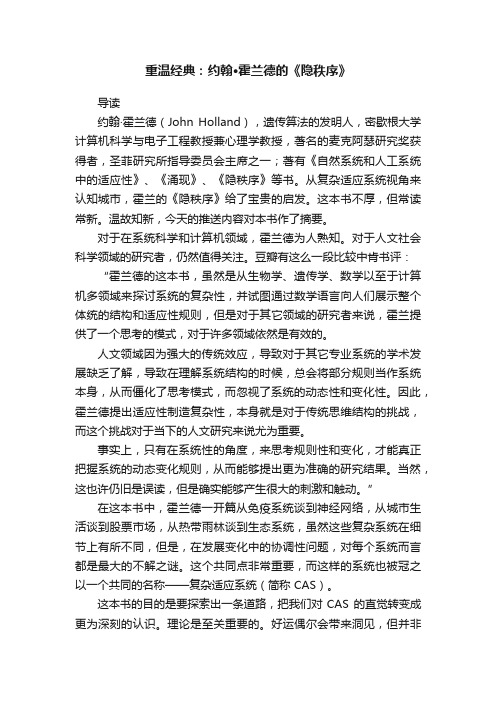 重温经典：约翰•霍兰德的《隐秩序》

导读

约翰·霍兰德（John Holland），遗传算法的发明人，密歇根大学计算机科学与电子工程教授兼心理学教授，著名的麦克阿瑟研究奖获得者，圣菲研究所指导委员会主席之一；著有《自然系统和人工系统中的适应性》、《涌现》、《隐秩序》等书。从复杂适应系统视角来认知城市，霍兰的《隐秩序》给了宝贵的启发。这本书不厚，但常读常新。温故知新，今天的推送内容对本书作了摘要。

对于在系统科学和计算机领域，霍兰德为人熟知。对于人文社会科学领域的研究者，仍然值得关注。豆瓣有这么一段比较中肯书评：

“霍兰德的这本书，虽然是从生物学、遗传学、数学以至于计算机多领域来探讨系统的复杂性，并试图通过数学语言向人们展示整个体统的结构和适应性规则，但是对于其它领域的研究者来说，霍兰提供了一个思考的模式，对于许多领域依然是有效的。

人文领域因为强大的传统效应，导致对于其它专业系统的学术发展缺乏了解，导致在理解系统结构的时候，总会将部分规则当作系统本身，从而僵化了思考模式，而忽视了系统的动态性和变化性。因此，霍兰德提出适应性制造复杂性，本身就是对于传统思维结构的挑战，而这个挑战对于当下的人文研究来说尤为重要。

事实上，只有在系统性的角度，来思考规则性和变化，才能真正把握系统的动态变化规则，从而能够提出更为准确的研究结果。当然，这也许仍旧是误读，但是确实能够产生很大的刺激和触动。”

在这本书中，霍兰德一开篇从免疫系统谈到神经网络，从城市生活谈到股票市场，从热带雨林谈到生态系统，虽然这些复杂系统在细节上有所不同，但是，在发展变化中的协调性问题，对每个系统而言都是最大的不解之谜。这个共同点非常重要，而这样的系统也被冠之以一个共同的名称——复杂适应系统（简称 CAS）。

这本书的目的是要探索出一条道路，把我们对 CAS 的直觉转变成更为深刻的认识。理论是至关重要的。好运偶尔会带来洞见，但并非